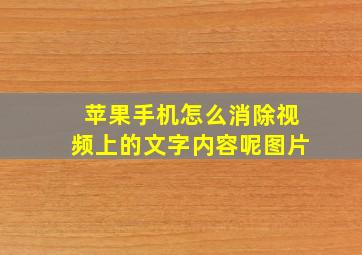 苹果手机怎么消除视频上的文字内容呢图片